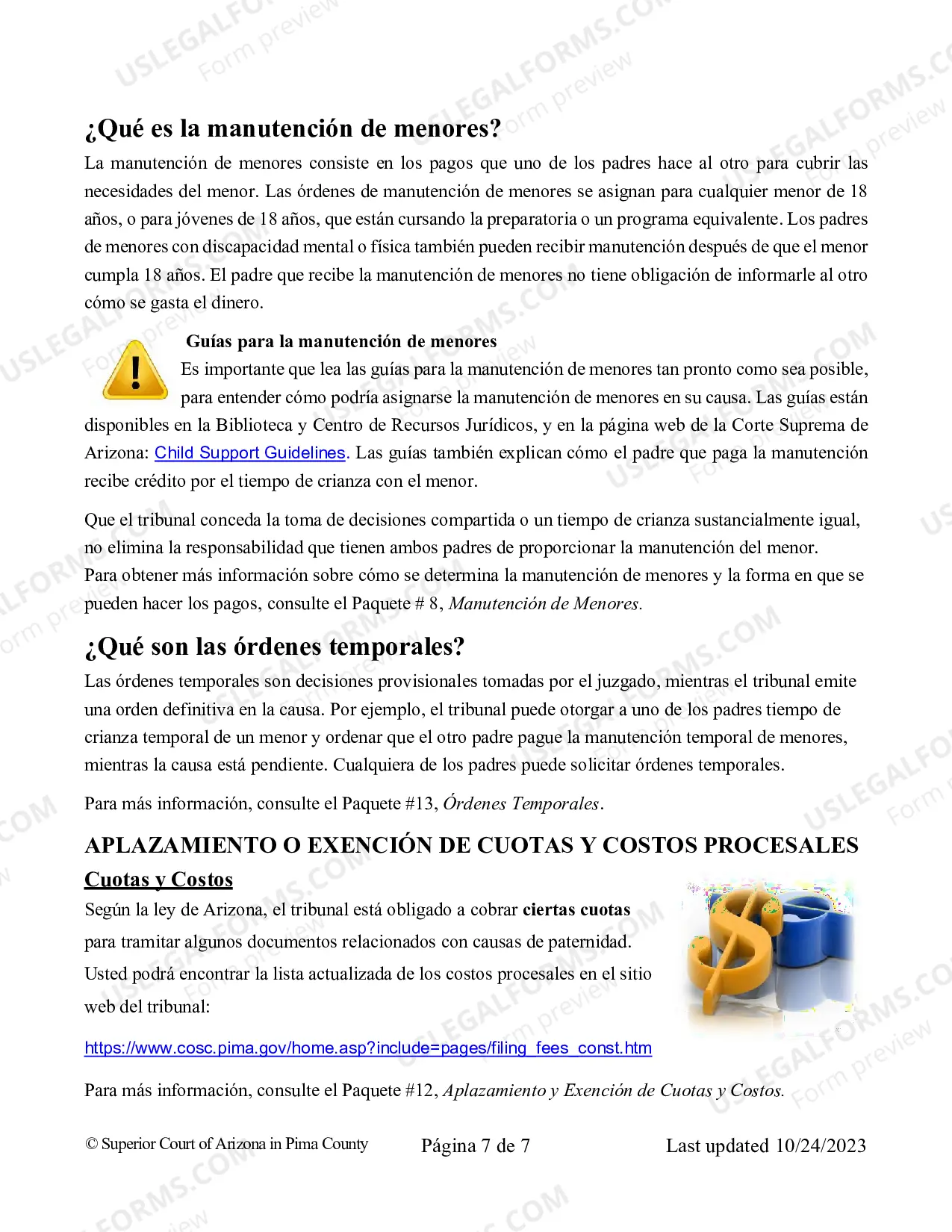 ¿Qué es la manutención de menores?

La manutención de menores consiste en los pagos que uno de los padres hace al otro para cubrir las necesidades del menor. Las órdenes de manutención de menores se asignan para cualquier menor de 18 años, o para jóvenes de 18 años, que están cursando la preparatoria o un programa equivalente. Los padres de menores con discapacidad mental o física también pueden recibir manutención después de que el menor cumpla 18 años. El padre que recibe la manutención de menores no tiene obligación de informarle al otro cómo se gasta el dinero.

Guías para la manutención de menores

Es importante que lea las guías para la manutención de menores tan pronto como sea posible, para entender cómo podría asignarse la manutención de menores en su causa. Las guías están disponibles en la Biblioteca y Centro de Recursos Jurídicos, y en la página web de la Corte Suprema de Arizona: Child Support Guidelines. Las guías también explican cómo el padre que paga la manutención recibe crédito por el tiempo de crianza con el menor.

Que el tribunal conceda la toma de decisiones compartida o un tiempo de crianza sustancialmente igual, no elimina la responsabilidad que tienen ambos padres de proporcionar la manutención del menor. Para obtener más información sobre cómo se determina la manutención de menores y la forma en que se pueden hacer los pagos, consulte el Paquete # 8, Manutención de Menores.

¿Qué son las órdenes temporales?

Las órdenes temporales son decisiones provisionales tomadas por el juzgado, mientras el tribunal emite una orden definitiva en la causa. Por ejemplo, el tribunal puede otorgar a uno de los padres tiempo de crianza temporal de un menor y ordenar que el otro padre pague la manutención temporal de menores, mientras la causa está pendiente. Cualquiera de los padres puede solicitar órdenes temporales.

Para más información, consulte el Paquete #13, Órdenes Temporales.

APLAZAMIENTO O EXENCIÓN DE CUOTAS Y COSTOS PROCESALES

Cuotas y Costos

Según la ley de Arizona, el tribunal está obligado a cobrar ciertas cuotas para tramitar algunos documentos relacionados con causas de paternidad. Usted podrá encontrar la lista actualizada de los costos procesales en el sitio web del tribunal:

https://www.cosc.pima.gov/home.asp?include=pages/filing_fees_const.htm

Para más información, consulte el Paquete #12, Aplazamiento y Exención de Cuotas y Costos.

© Superior Court of Arizona in Pima County Página 7 de 7 Last updated 10/24/2023

USLEGALFORMS.COM
Form preview